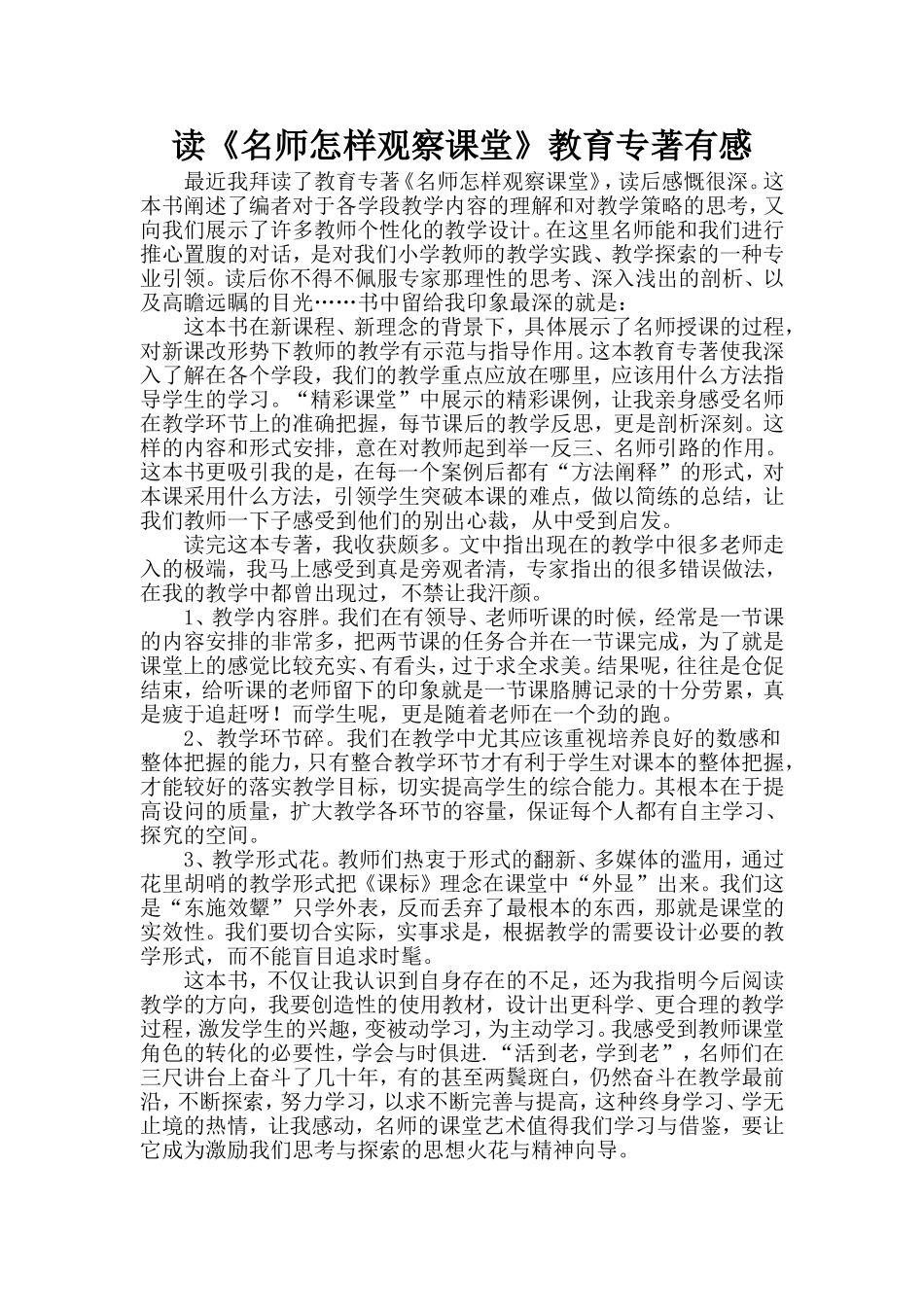 读《名师怎样观察课堂》教育专著有感

最近我拜读了教育专著《名师怎样观察课堂》，读后感慨很深。这本书阐述了编者对于各学段教学内容的理解和对教学策略的思考，又向我们展示了许多教师个性化的教学设计。在这里名师能和我们进行推心置腹的对话，是对我们小学教师的教学实践、教学探索的一种专业引领。读后你不得不佩服专家那理性的思考、深入浅出的剖析、以及高瞻远瞩的目光……书中留给我印象最深的就是：

这本书在新课程、新理念的背景下，具体展示了名师授课的过程，对新课改形势下教师的教学有示范与指导作用。这本教育专著使我深入了解在各个学段，我们的教学重点应放在哪里，应该用什么方法指导学生的学习。“精彩课堂”中展示的精彩课例，让我亲身感受名师在教学环节上的准确把握，每节课后的教学反思，更是剖析深刻。这样的内容和形式安排，意在对教师起到举一反三、名师引路的作用。这本书更吸引我的是，在每一个案例后都有“方法阐释”的形式，对本课采用什么方法，引领学生突破本课的难点，做以简练的总结，让我们教师一下子感受到他们的别出心裁，从中受到启发。

读完这本专著，我收获颇多。文中指出现在的教学中很多老师走入的极端，我马上感受到真是旁观者清，专家指出的很多错误做法，在我的教学中都曾出现过，不禁让我汗颜。

1、教学内容胖。我们在有领导、老师听课的时候，经常是一节课的内容安排的非常多，把两节课的任务合并在一节课完成，为了就是课堂上的感觉比较充实、有看头，过于求全求美。结果呢，往往是仓促结束，给听课的老师留下的印象就是一节课胳膊记录的十分劳累，真是疲于追赶呀！而学生呢，更是随着老师在一个劲的跑。

2、教学环节碎。我们在教学中尤其应该重视培养良好的数感和整体把握的能力，只有整合教学环节才有利于学生对课本的整体把握，才能较好的落实教学目标，切实提高学生的综合能力。其根本在于提高设问的质量，扩大教学各环节的容量，保证每个人都有自主学习、探究的空间。

3、教学形式花。教师们热衷于形式的翻新、多媒体的滥用，通过花里胡哨的教学形式把《课标》理念在课堂中“外显”出来。我们这是“东施效颦”只学外表，反而丢弃了最根本的东西，那就是课堂的实效性。我们要切合实际，实事求是，根据教学的需要设计必要的教学形式，而不能盲目追求时髦。

这本书，不仅让我认识到自身存在的不足，还为我指明今后阅读教学的方向，我要创造性的使用教材，设计出更科学、更合理的教学过程，激发学生的兴趣，变被动学习，为主动学习。我感受到教师课堂角色的转化的必要性，学会与时俱进.“活到老，学到老”，名师们在三尺讲台上奋斗了几十年，有的甚至两鬓斑白，仍然奋斗在教学最前沿，不断探索，努力学习，以求不断完善与提高，这种终身学习、学无止境的热情，让我感动，名师的课堂艺术值得我们学习与借鉴，要让它成为激励我们思考与探索的思想火花与精神向导。